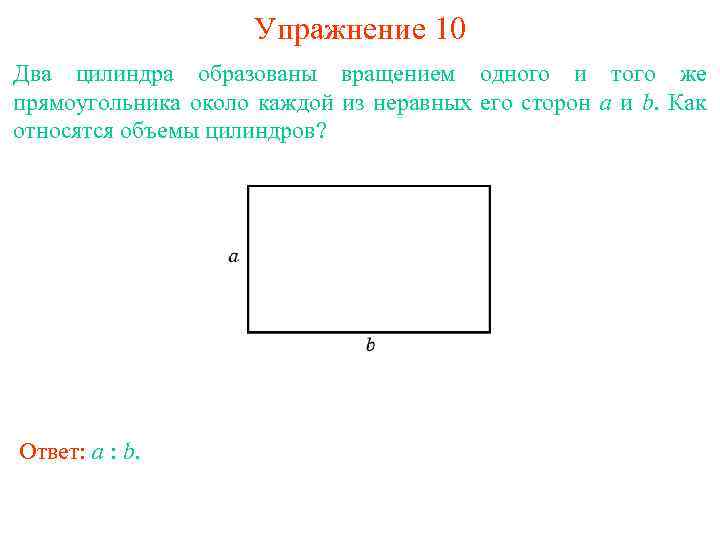 Упражнение 10

Два цилиндра образованы вращением одного и того же прямоугольника около каждой из неравных его сторон $a$ и $b$. Как относятся объемы цилиндров?

$a$

$b$

Ответ: $a : b$.